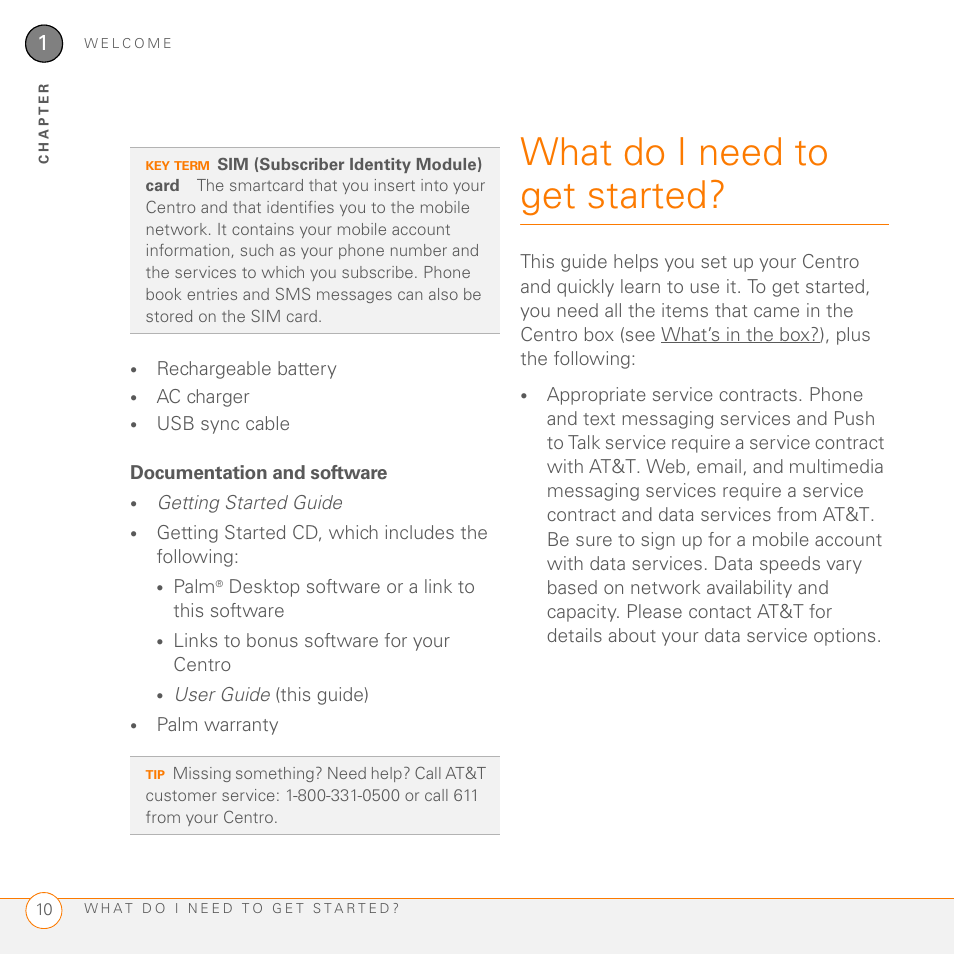 1 WELCOME

CHAPTER

KEY TERM SIM (Subscriber Identity Module) card The smartcard that you insert into your Centro and that identifies you to the mobile network. It contains your mobile account information, such as your phone number and the services to which you subscribe. Phone book entries and SMS messages can also be stored on the SIM card.

• Rechargeable battery
• AC charger
• USB sync cable

Documentation and software

• Getting Started Guide
• Getting Started CD, which includes the following:
  • Palm® Desktop software or a link to this software
  • Links to bonus software for your Centro
  • User Guide (this guide)
• Palm warranty

TIP Missing something? Need help? Call AT&T customer service: 1-800-331-0500 or call 611 from your Centro.

What do I need to get started?

This guide helps you set up your Centro and quickly learn to use it. To get started, you need all the items that came in the Centro box (see What's in the box?), plus the following:

• Appropriate service contracts. Phone and text messaging services and Push to Talk service require a service contract with AT&T. Web, email, and multimedia messaging services require a service contract and data services from AT&T. Be sure to sign up for a mobile account with data services. Data speeds vary based on network availability and capacity. Please contact AT&T for details about your data service options.

10 WHAT DO I NEED TO GET STARTED?